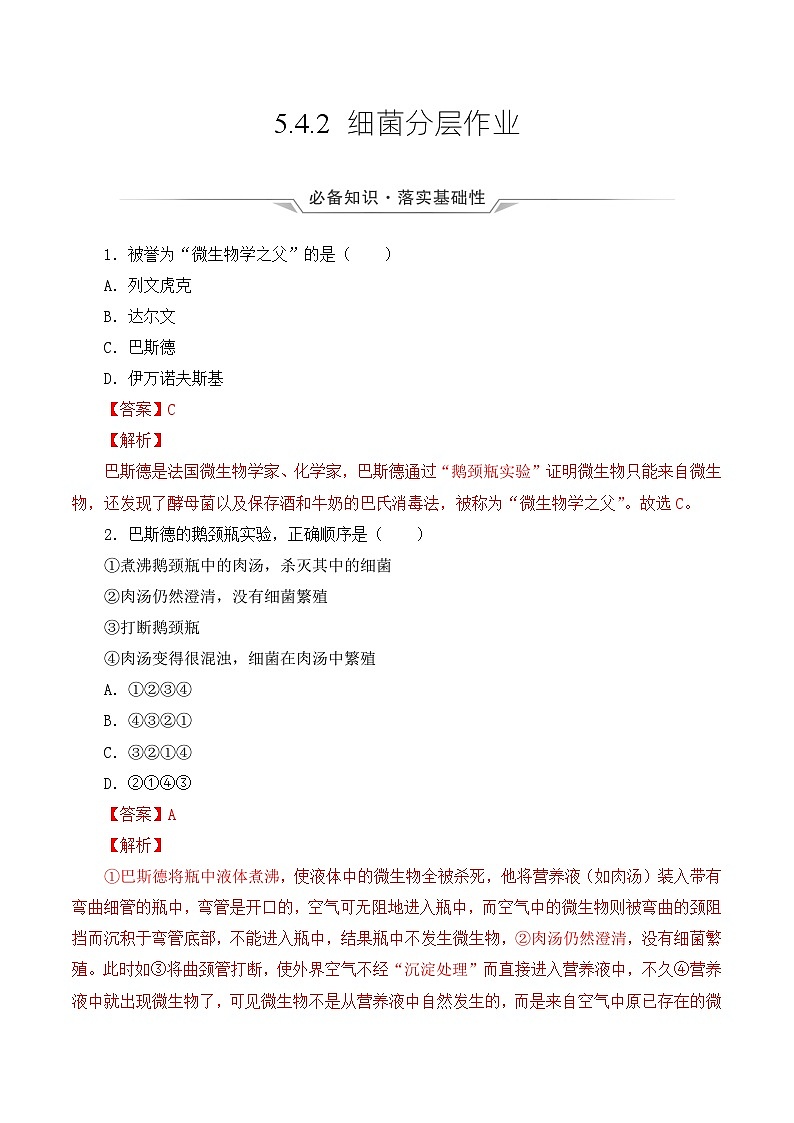 5.4.2 细菌分层作业

必备知识·落实基础性

1．被誉为“微生物学之父”的是（　　）

A．列文虎克

B．达尔文

C．巴斯德

D．伊万诺夫斯基

【答案】C

【解析】

巴斯德是法国微生物学家、化学家，巴斯德通过“鹅颈瓶实验”证明微生物只能来自微生物，还发现了酵母菌以及保存酒和牛奶的巴氏消毒法，被称为“微生物学之父”。故选C。

2．巴斯德的鹅颈瓶实验，正确顺序是（　　）

①煮沸鹅颈瓶中的肉汤，杀灭其中的细菌

②肉汤仍然澄清，没有细菌繁殖

③打断鹅颈瓶

④肉汤变得很混浊，细菌在肉汤中繁殖

A．①②③④

B．④③②①

C．③②①④

D．②①④③

【答案】A

【解析】

①巴斯德将瓶中液体煮沸，使液体中的微生物全被杀死，他将营养液（如肉汤）装入带有弯曲细管的瓶中，弯管是开口的，空气可无阻地进入瓶中，而空气中的微生物则被弯曲的颈阻挡而沉积于弯管底部，不能进入瓶中，结果瓶中不发生微生物，②肉汤仍然澄清，没有细菌繁殖。此时如③将曲颈管打断，使外界空气不经“沉淀处理”而直接进入营养液中，不久④营养液中就出现微生物了，可见微生物不是从营养液中自然发生的，而是来自空气中原已存在的微